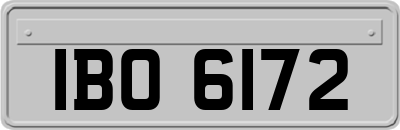 IBO 6172